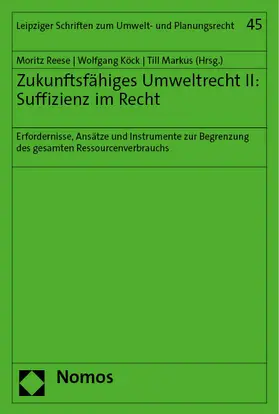 Leipziger Schriften zum Umwelt- und Planungsrecht 45

Moritz Reese | Wolfgang Köck | Till Markus (Hrsg.)

Zukunftsfähiges Umweltrecht II: Suffizienz im Recht

Erfordernisse, Ansätze und Instrumente zur Begrenzung des gesamten Ressourcenverbrauchs

Nomos